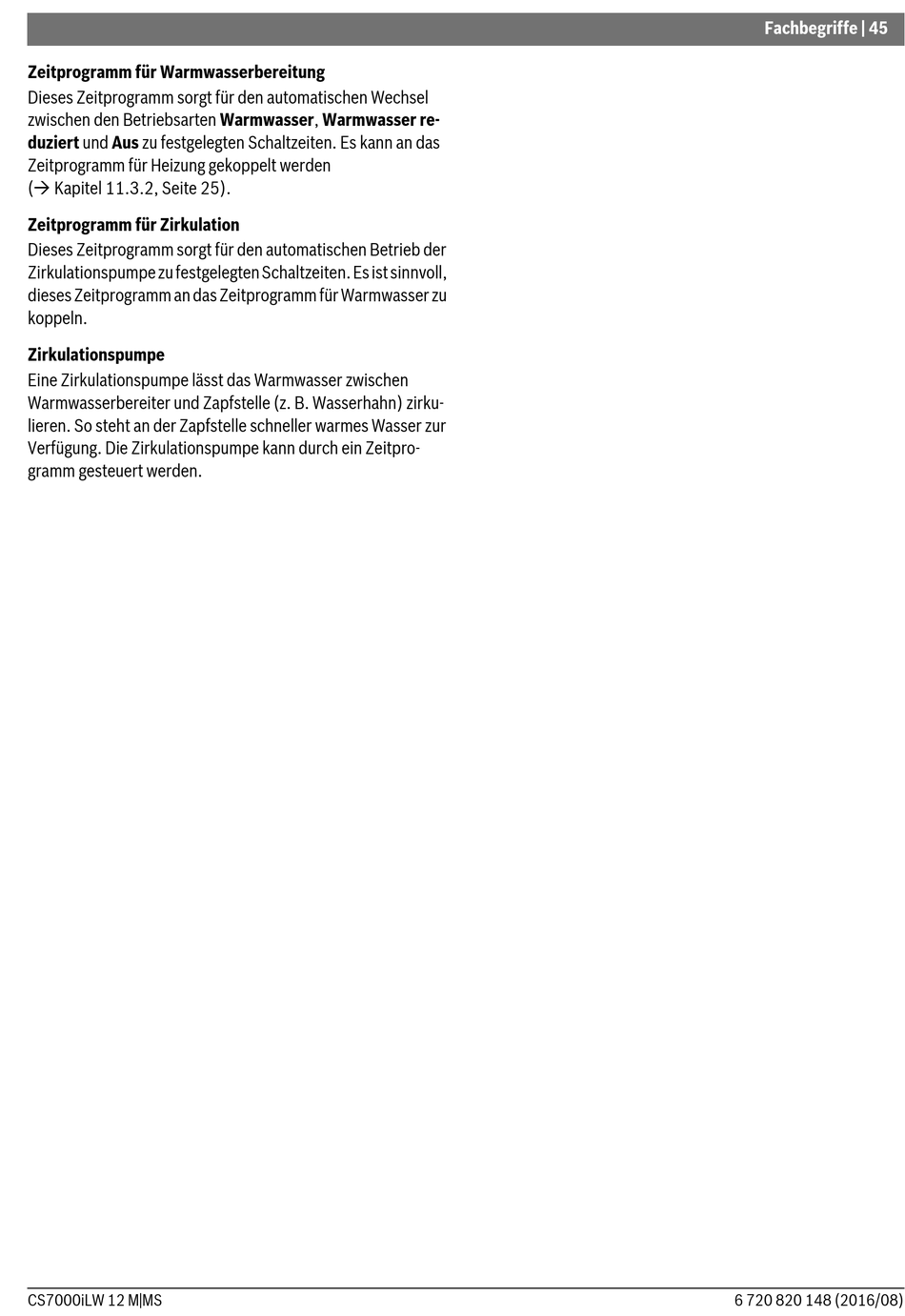 Fachbegriffe | 45

Zeitprogramm für Warmwasserbereitung

Dieses Zeitprogramm sorgt für den automatischen Wechsel zwischen den Betriebsarten Warmwasser, Warmwasser reduziert und Aus zu festgelegten Schaltzeiten. Es kann an das Zeitprogramm für Heizung gekoppelt werden (→ Kapitel 11.3.2, Seite 25).

Zeitprogramm für Zirkulation

Dieses Zeitprogramm sorgt für den automatischen Betrieb der Zirkulationspumpe zu festgelegten Schaltzeiten. Es ist sinnvoll, dieses Zeitprogramm an das Zeitprogramm für Warmwasser zu koppeln.

Zirkulationspumpe

Eine Zirkulationspumpe lässt das Warmwasser zwischen Warmwasserbereiter und Zapfstelle (z. B. Wasserhahn) zirkulieren. So steht an der Zapfstelle schneller warmes Wasser zur Verfügung. Die Zirkulationspumpe kann durch ein Zeitprogramm gesteuert werden.

CS7000iLW 12 M|MS

6 720 820 148 (2016/08)